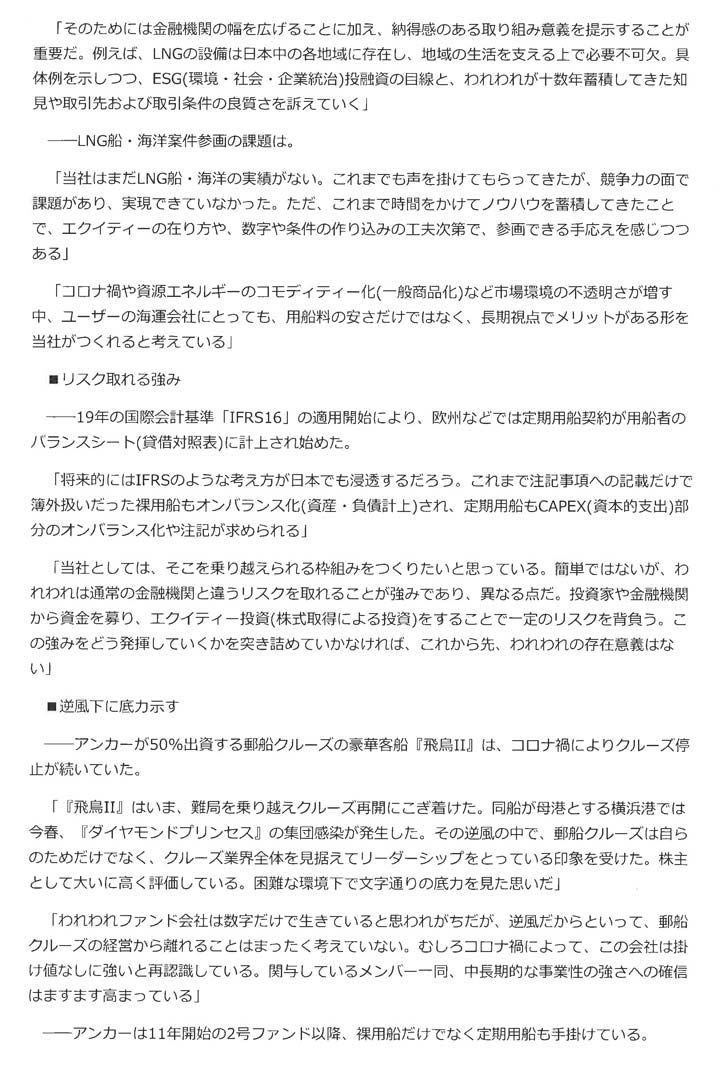 「そのためには金融機関の幅を広げることに加え、納得感のある取り組み意義を提示することが重要だ。例えば、LNGの設備は日本中の各地域に存在し、地域の生活を支える上で必要不可欠。具体例を示しつつ、ESG(環境・社会・企業統治)投融資の目線と、われわれが十数年蓄積してきた知見や取引先および取引条件の良質さを訴えていく」

――LNG船・海洋案件参画の課題は。

「当社はまだLNG船・海洋の実績がない。これまでも声を掛けてもらってきたが、競争力の面で課題があり、実現できていなかった。ただ、これまで時間をかけてノウハウを蓄積してきたことで、エクイティーの在り方や、数字や条件の作り込みの工夫次第で、参画できる手応えを感じつつある」

「コロナ禍や資源エネルギーのコモディティー化(一般商品化)など市場環境の不透明さが増す中、ユーザーの海運会社にとっても、用船料の安さだけではなく、長期視点でメリットがある形を当社がつくれると考えている」

■リスク取れる強み

――19年の国際会計基準「IFRS16」の適用開始により、欧州などでは定期用船契約が用船者のバランスシート(貸借対照表)に計上され始めた。

「将来的にはIFRSのような考え方が日本でも浸透するだろう。これまで注記事項への記載だけで簿外扱いだった裸用船もオンバランス化(資産・負債計上)され、定期用船もCAPEX(資本的支出)部分のオンバランス化や注記が求められる」

「当社としては、そこを乗り越えられる枠組みをつくりたいと思っている。簡単ではないが、われわれは通常の金融機関と違うリスクを取れることが強みであり、異なる点だ。投資家や金融機関から資金を募り、エクイティー投資(株式取得による投資)をすることで一定のリスクを背負う。この強みをどう発揮していくかを突き詰めていかなければ、これから先、われわれの存在意義はない」

■逆風下に底力示す

――アンカーが50%出資する郵船クルーズの豪華客船『飛鳥II』は、コロナ禍によりクルーズ停止が続いていた。

「『飛鳥II』はいま、難局を乗り越えクルーズ再開にこぎ着けた。同船が母港とする横浜港では今春、『ダイヤモンドプリンセス』の集団感染が発生した。その逆風の中で、郵船クルーズは自らのためだけでなく、クルーズ業界全体を見据えてリーダーシップをとっている印象を受けた。株主として大いに高く評価している。困難な環境下で文字通りの底力を見た思いだ」

「われわれファンド会社は数字だけで生きていると思われがちだが、逆風だからといって、郵船クルーズの経営から離れることはまったく考えていない。むしろコロナ禍によって、この会社は掛け値なしに強いと再認識している。関与しているメンバー一同、中長期的な事業性の強さへの確信はますます高まっている」

――アンカーは11年開始の2号ファンド以降、裸用船だけでなく定期用船も手掛けている。